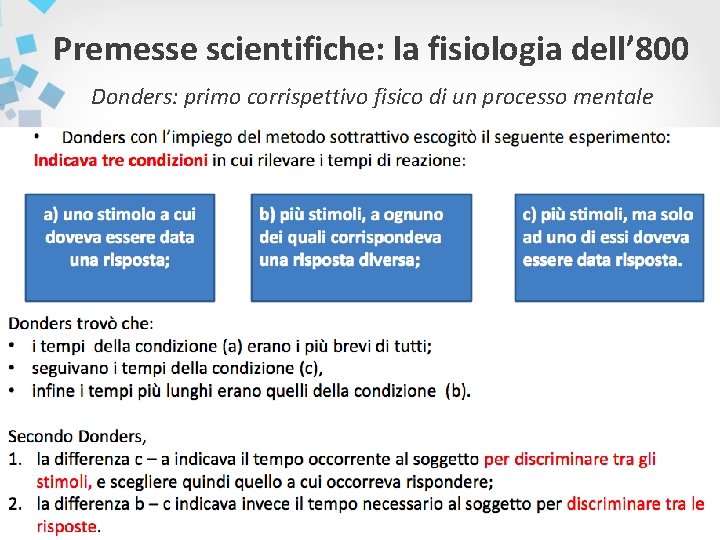 Premesse scientifiche: la fisiologia dell'800

Donders: primo corrispettivo fisico di un processo mentale

• Donders con l'impiego del metodo sottrattivo escogitò il seguente esperimento: Indicava tre condizioni in cui rilevare i tempi di reazione:

a) uno stimolo a cui doveva essere data una risposta;

b) più stimoli, a ognuno dei quali corrispondeva una risposta diversa;

c) più stimoli, ma solo ad uno di essi doveva essere data risposta.

Donders trovò che:
• i tempi della condizione (a) erano i più brevi di tutti;
• seguivano i tempi della condizione (c),
• infine i tempi più lunghi erano quelli della condizione (b).

Secondo Donders,
1. la differenza c – a indicava il tempo occorrente al soggetto per discriminare tra gli stimoli, e scegliere quindi quello a cui occorreva rispondere;
2. la differenza b – c indicava invece il tempo necessario al soggetto per discriminare tra le risposte.